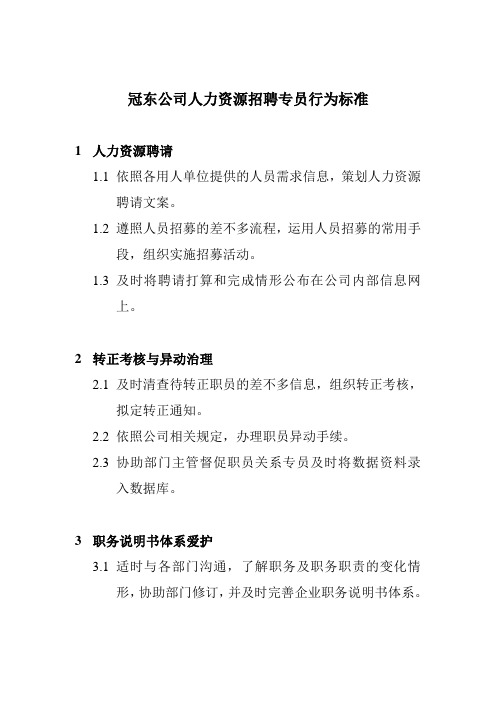 冠东公司人力资源招聘专员行为标准

1 人力资源聘请

1.1 依照各用人单位提供的人员需求信息，策划人力资源聘请文案。

1.2 遵照人员招募的差不多流程，运用人员招募的常用手段，组织实施招募活动。

1.3 及时将聘请打算和完成情形公布在公司内部信息网上。

2 转正考核与异动治理

2.1 及时清查待转正职员的差不多信息，组织转正考核，拟定转正通知。

2.2 依照公司相关规定，办理职员异动手续。

2.3 协助部门主管督促职员关系专员及时将数据资料录入数据库。

3 职务说明书体系爱护

3.1 适时与各部门沟通，了解职务及职务职责的变化情形，协助部门修订，并及时完善企业职务说明书体系。